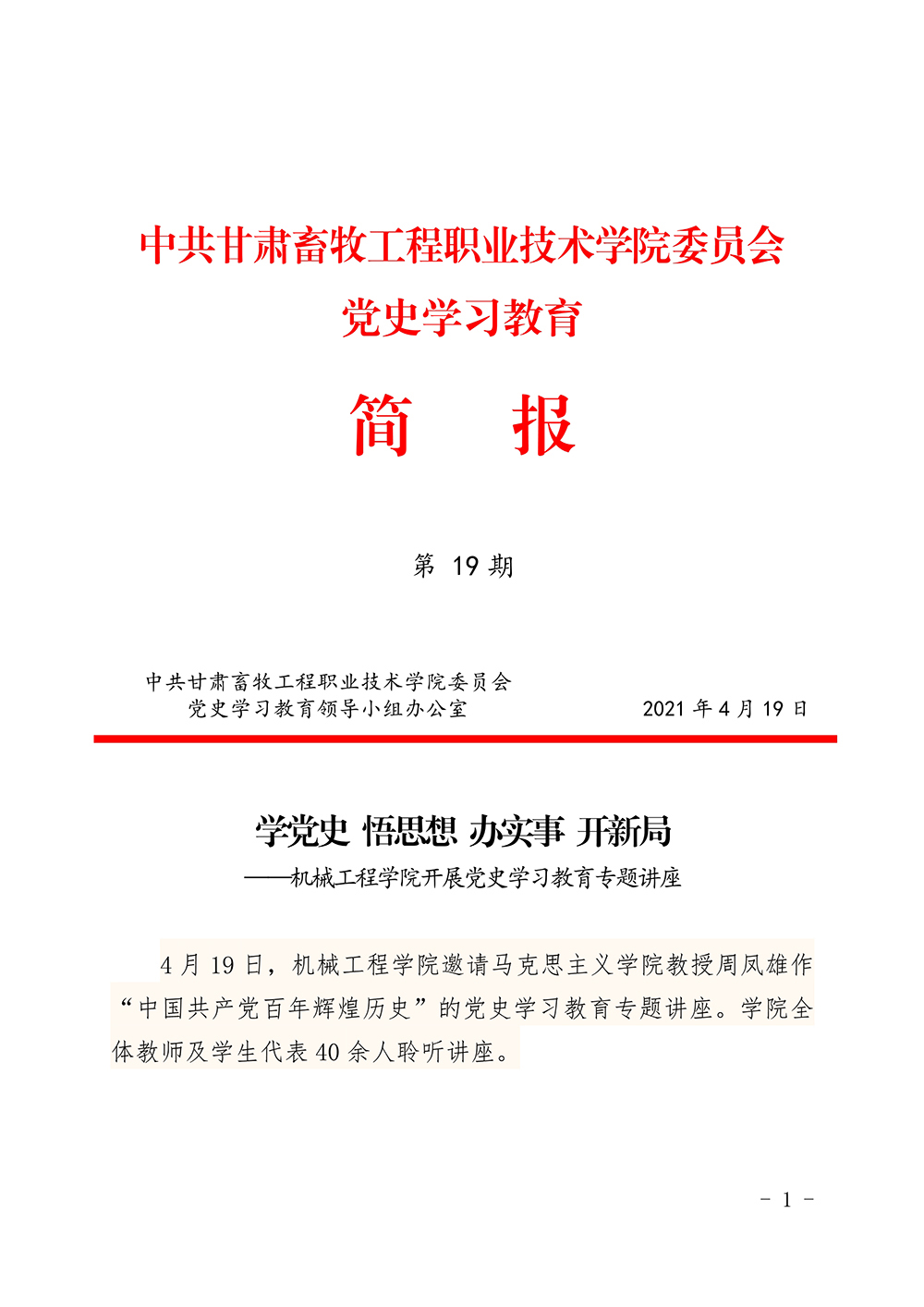 中共甘肃畜牧工程职业技术学院委员会
党史学习教育

简 报

第19期

中共甘肃畜牧工程职业技术学院委员会
党史学习教育领导小组办公室 2021年4月19日

学党史 悟思想 办实事 开新局
——机械工程学院开展党史学习教育专题讲座

4月19日，机械工程学院邀请马克思主义学院教授周凤雄作“中国共产党百年辉煌历史”的党史学习教育专题讲座。学院全体教师及学生代表40余人聆听讲座。

- 1 -